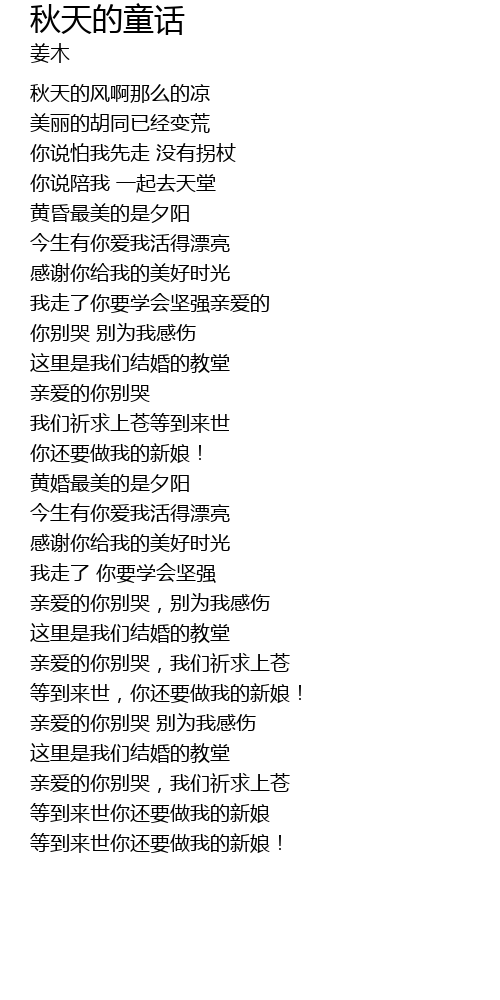 秋天的童话
姜木

秋天的风啊那么的凉
美丽的胡同已经变荒
你说怕我先走 没有拐杖
你说陪我 一起去天堂
黄昏最美的是夕阳
今生有你爱我活得漂亮
感谢你给我的美好时光
我走了你要学会坚强亲爱的
你别哭 别为我感伤
这里是我们结婚的教堂
亲爱的你别哭
我们祈求上苍等到来世
你还要做我的新娘！
黄婚最美的是夕阳
今生有你爱我活得漂亮
感谢你给我的美好时光
我走了 你要学会坚强
亲爱的你别哭，别为我感伤
这里是我们结婚的教堂
亲爱的你别哭，我们祈求上苍
等到来世，你还要做我的新娘！
亲爱的你别哭 别为我感伤
这里是我们结婚的教堂
亲爱的你别哭，我们祈求上苍
等到来世你还要做我的新娘
等到来世你还要做我的新娘！